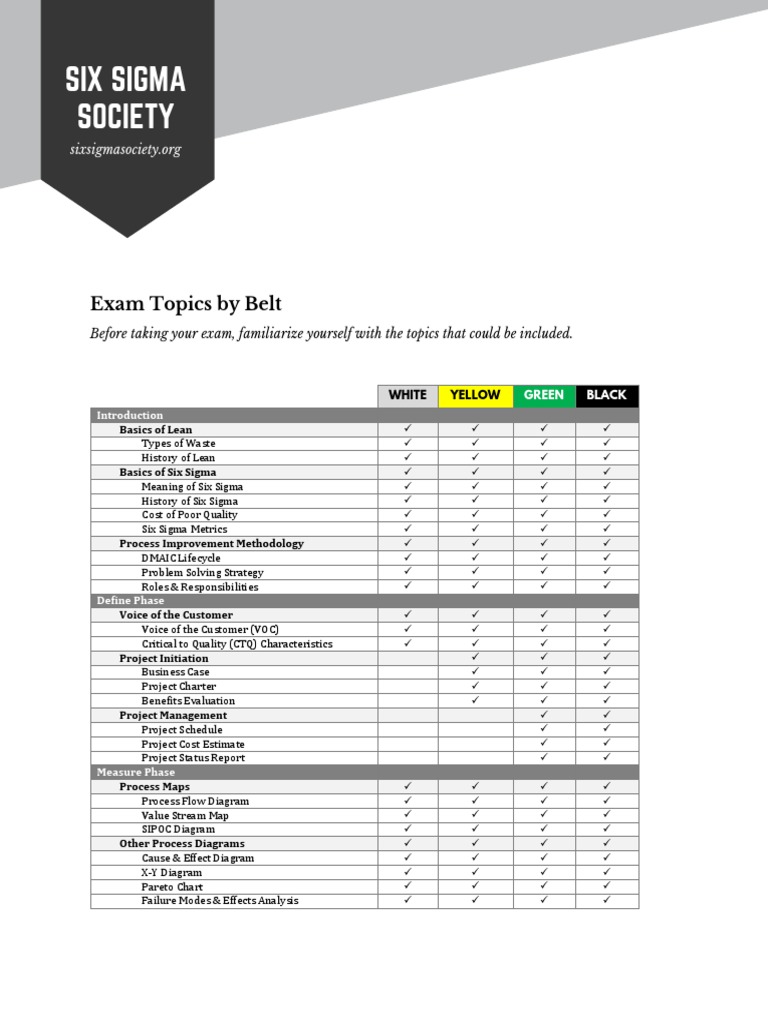 SIX SIGMA SOCIETY
sixsigmasociety.org

Exam Topics by Belt

Before taking your exam, familiarize yourself with the topics that could be included.

| | WHITE | YELLOW | GREEN | BLACK |
|---|---|---|---|---|
| Introduction | | | | |
| Basics of Lean | ✓ | ✓ | ✓ | ✓ |
| Types of Waste | ✓ | ✓ | ✓ | ✓ |
| History of Lean | ✓ | ✓ | ✓ | ✓ |
| Basics of Six Sigma | ✓ | ✓ | ✓ | ✓ |
| Meaning of Six Sigma | ✓ | ✓ | ✓ | ✓ |
| History of Six Sigma | ✓ | ✓ | ✓ | ✓ |
| Cost of Poor Quality | ✓ | ✓ | ✓ | ✓ |
| Six Sigma Metrics | ✓ | ✓ | ✓ | ✓ |
| Process Improvement Methodology | ✓ | ✓ | ✓ | ✓ |
| DMAIC Lifecycle | ✓ | ✓ | ✓ | ✓ |
| Problem Solving Strategy | ✓ | ✓ | ✓ | ✓ |
| Roles & Responsibilities | ✓ | ✓ | ✓ | ✓ |
| Define Phase | | | | |
| Voice of the Customer | ✓ | ✓ | ✓ | ✓ |
| Voice of the Customer (VOC) | ✓ | ✓ | ✓ | ✓ |
| Critical to Quality (CTQ) Characteristics | ✓ | ✓ | ✓ | ✓ |
| Project Initiation | | ✓ | ✓ | ✓ |
| Business Case | | ✓ | ✓ | ✓ |
| Project Charter | | ✓ | ✓ | ✓ |
| Benefits Evaluation | | ✓ | ✓ | ✓ |
| Project Management | | | ✓ | ✓ |
| Project Schedule | | | ✓ | ✓ |
| Project Cost Estimate | | | ✓ | ✓ |
| Project Status Report | | | ✓ | ✓ |
| Measure Phase | | | | |
| Process Maps | ✓ | ✓ | ✓ | ✓ |
| Process Flow Diagram | ✓ | ✓ | ✓ | ✓ |
| Value Stream Map | ✓ | ✓ | ✓ | ✓ |
| SIPOC Diagram | ✓ | ✓ | ✓ | ✓ |
| Other Process Diagrams | ✓ | ✓ | ✓ | ✓ |
| Cause & Effect Diagram | ✓ | ✓ | ✓ | ✓ |
| X-Y Diagram | ✓ | ✓ | ✓ | ✓ |
| Pareto Chart | ✓ | ✓ | ✓ | ✓ |
| Failure Modes & Effects Analysis | ✓ | ✓ | ✓ | ✓ |